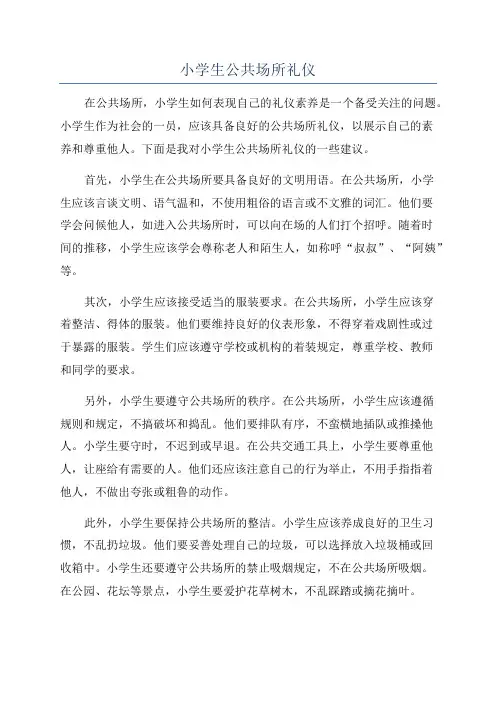 小学生公共场所礼仪

在公共场所，小学生如何表现自己的礼仪素养是一个备受关注的问题。小学生作为社会的一员，应该具备良好的公共场所礼仪，以展示自己的素养和尊重他人。下面是我对小学生公共场所礼仪的一些建议。

首先，小学生在公共场所要具备良好的文明用语。在公共场所，小学生应该言谈文明、语气温和，不使用粗俗的语言或不文雅的词汇。他们要学会问候他人，如进入公共场所时，可以向在场的人们打个招呼。随着时间的推移，小学生应该学会尊称老人和陌生人，如称呼“叔叔”、“阿姨”等。

其次，小学生应该接受适当的服装要求。在公共场所，小学生应该穿着整洁、得体的服装。他们要维持良好的仪表形象，不得穿着戏剧性或过于暴露的服装。学生们应该遵守学校或机构的着装规定，尊重学校、教师和同学的要求。

另外，小学生要遵守公共场所的秩序。在公共场所，小学生应该遵循规则和规定，不搞破坏和捣乱。他们要排队有序，不蛮横地插队或推搡他人。小学生要守时，不迟到或早退。在公共交通工具上，小学生要尊重他人，让座给有需要的人。他们还应该注意自己的行为举止，不用手指指着他人，不做出夸张或粗鲁的动作。

此外，小学生要保持公共场所的整洁。小学生应该养成良好的卫生习惯，不乱扔垃圾。他们要妥善处理自己的垃圾，可以选择放入垃圾桶或回收箱中。小学生还要遵守公共场所的禁止吸烟规定，不在公共场所吸烟。在公园、花坛等景点，小学生要爱护花草树木，不乱踩踏或摘花摘叶。